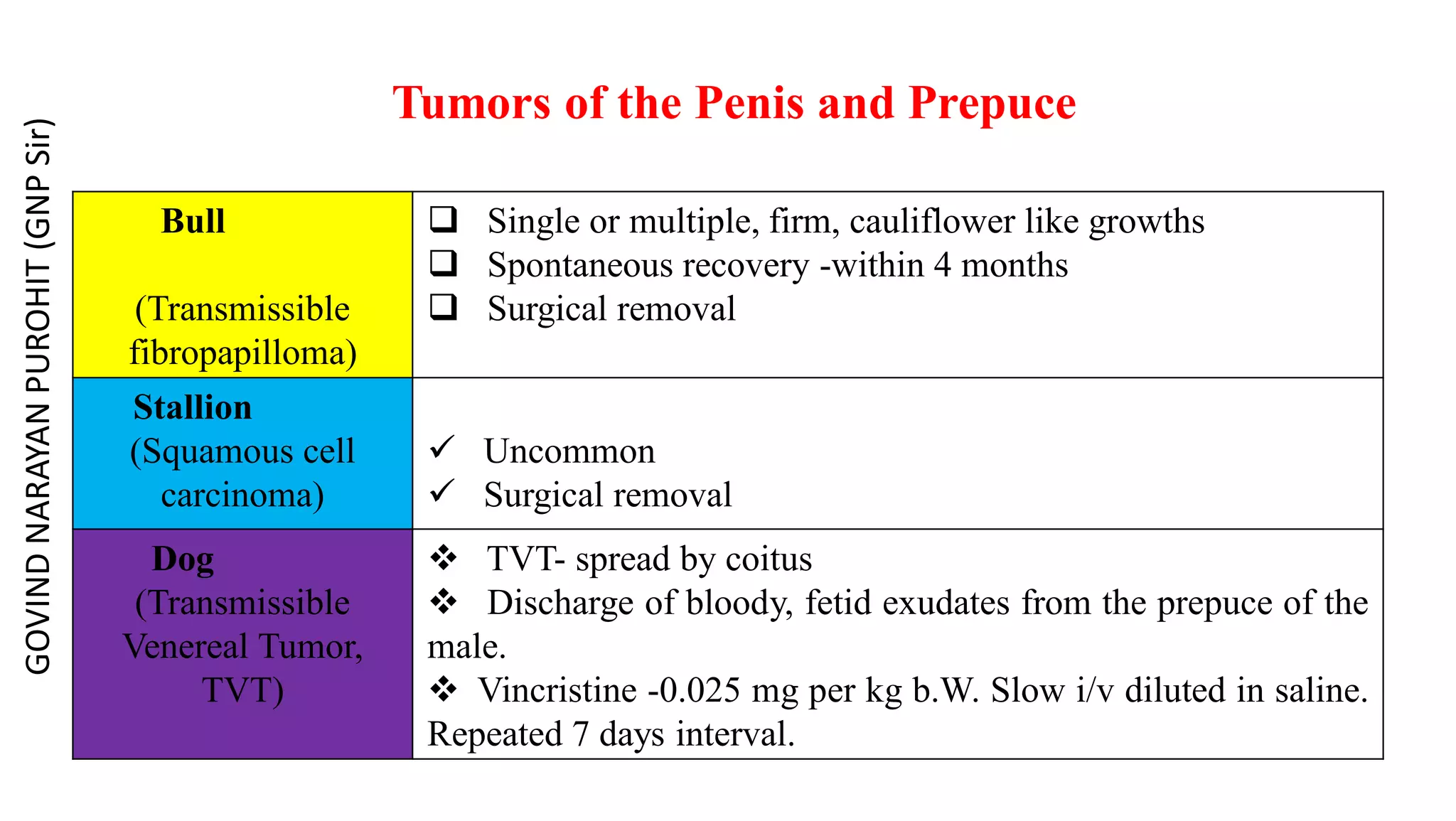 Tumors of the Penis and Prepuce

| Bull (Transmissible fibropapilloma) | ☐ Single or multiple, firm, cauliflower like growths ☐ Spontaneous recovery -within 4 months ☐ Surgical removal |
|---|---|
| Stallion (Squamous cell carcinoma) | ✓ Uncommon ✓ Surgical removal |
| Dog (Transmissible Venereal Tumor, TVT) | ❖ TVT- spread by coitus ❖ Discharge of bloody, fetid exudates from the prepuce of the male. ❖ Vincristine -0.025 mg per kg b.W. Slow i/v diluted in saline. Repeated 7 days interval. |

GOVIND NARAYAN PUROHIT (GNP Sir)